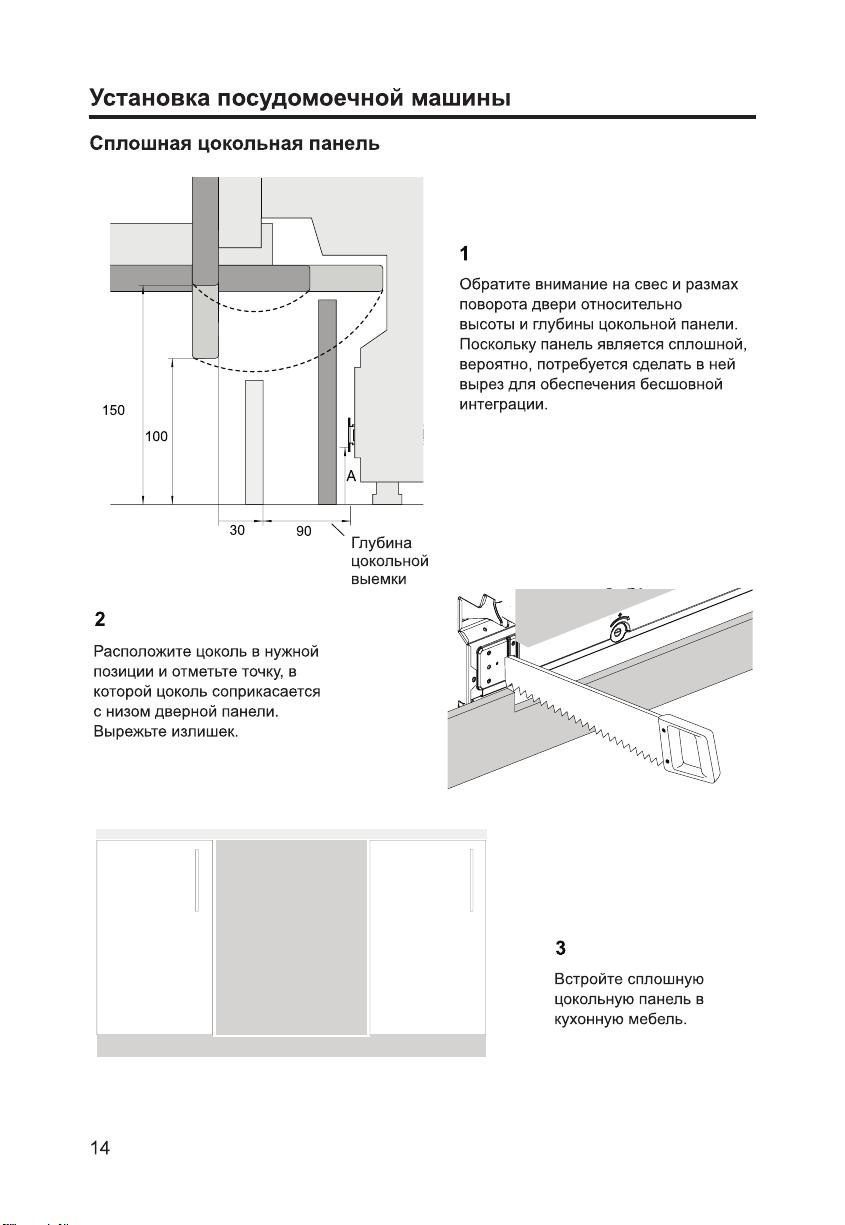 Установка посудомоечной машины

Сплошная цокольная панель

150
100
A
30
90
Глубина цокольной выемки

1
Обратите внимание на свес и размах поворота двери относительно высоты и глубины цокольной панели. Поскольку панель является сплошной, вероятно, потребуется сделать в ней вырез для обеспечения бесшовной интеграции.

2
Расположите цоколь в нужной позиции и отметьте точку, в которой цоколь соприкасается с низом дверной панели. Вырежьте излишек.

3
Встройте сплошную цокольную панель в кухонную мебель.

14